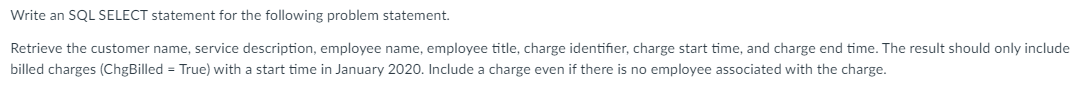 Write an SQL SELECT statement for the following problem statement.

Retrieve the customer name, service description, employee name, employee title, charge identifier, charge start time, and charge end time. The result should only include billed charges (ChgBilled = True) with a start time in January 2020. Include a charge even if there is no employee associated with the charge.